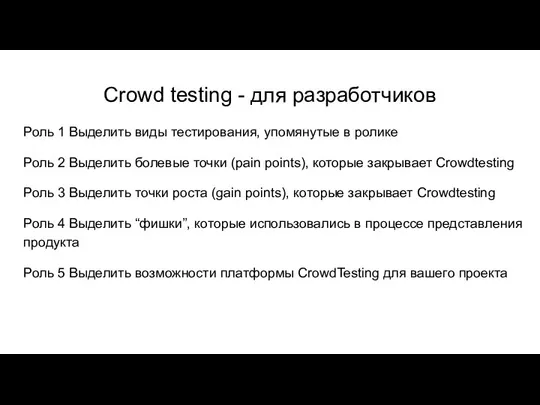 Crowd testing - для разработчиков

Роль 1 Выделить виды тестирования, упомянутые в ролике

Роль 2 Выделить болевые точки (pain points), которые закрывает Crowdtesting

Роль 3 Выделить точки роста (gain points), которые закрывает Crowdtesting

Роль 4 Выделить “фишки”, которые использовались в процессе представления продукта

Роль 5 Выделить возможности платформы CrowdTesting для вашего проекта